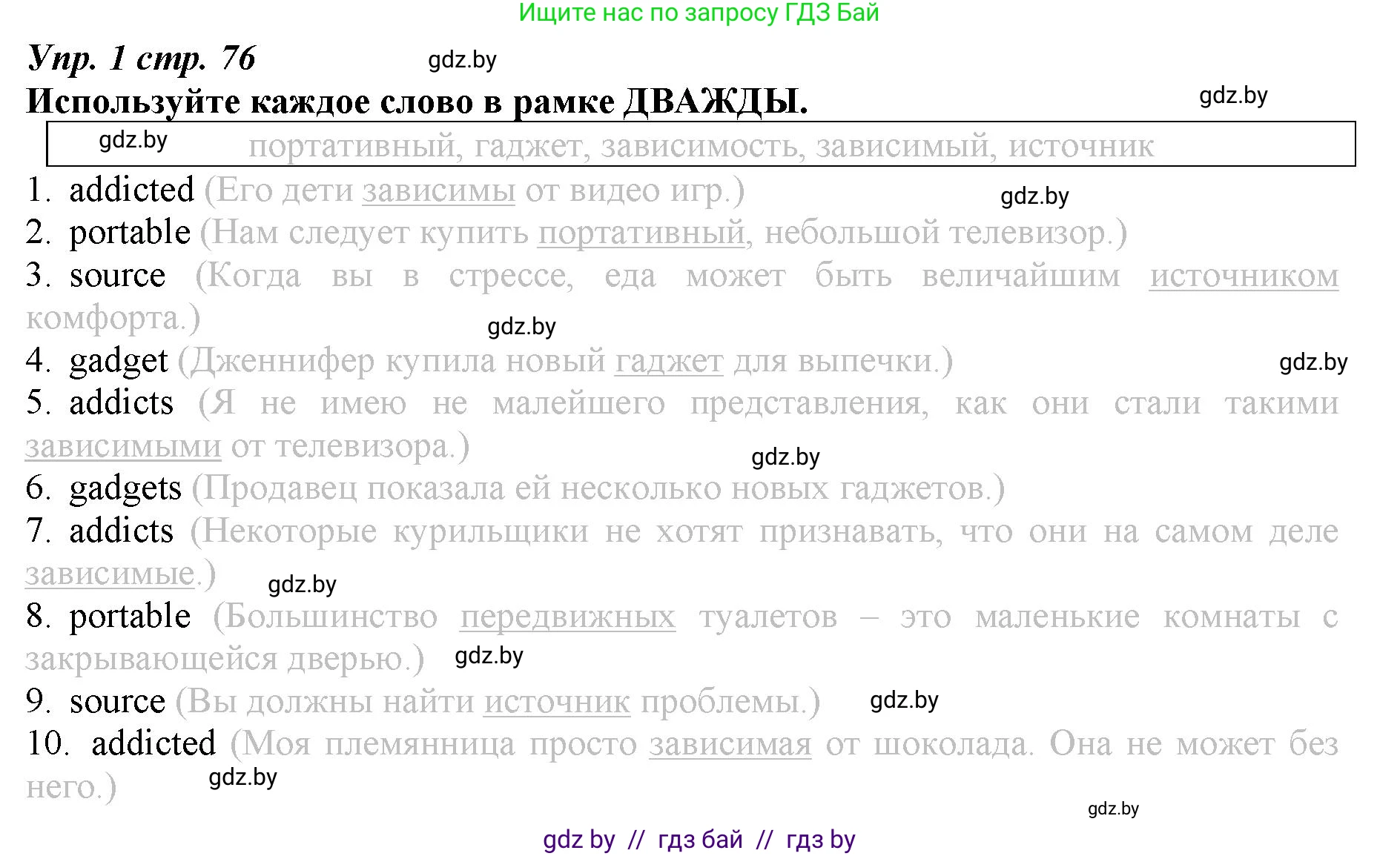 Ищите нас по запросу ГДЗ Бай

Упр. 1 стр. 76 gdz.by

Используйте каждое слово в рамке ДВАЖДЫ. gdz.by

gdz.by портативный, гаджет, зависимость, зависимый, источник

1. addicted (Его дети зависимы от видео игр.) gdz.by
2. portable (Нам следует купить портативный, небольшой телевизор.)
3. source (Когда вы в стрессе, еда может быть величайшим источником комфорта.) gdz.by
4. gadget (Дженнифер купила новый гаджет для выпечки.) gdz.by
5. addicts (Я не имею не малейшего представления, как они стали такими зависимыми от телевизора.) gdz.by
6. gadgets (Продавец показала ей несколько новых гаджетов.)
7. addicts (Некоторые курильщики не хотят признавать, что они на самом деле зависимые.) gdz.by
8. portable (Большинство передвижных туалетов – это маленькие комнаты с закрывающейся дверью.) gdz.by
9. source (Вы должны найти источник проблемы.) gdz.by
10. addicted (Моя племянница просто зависимая от шоколада. Она не может без него.) gdz.by

gdz.by

gdz by // гдз бай // гдз by